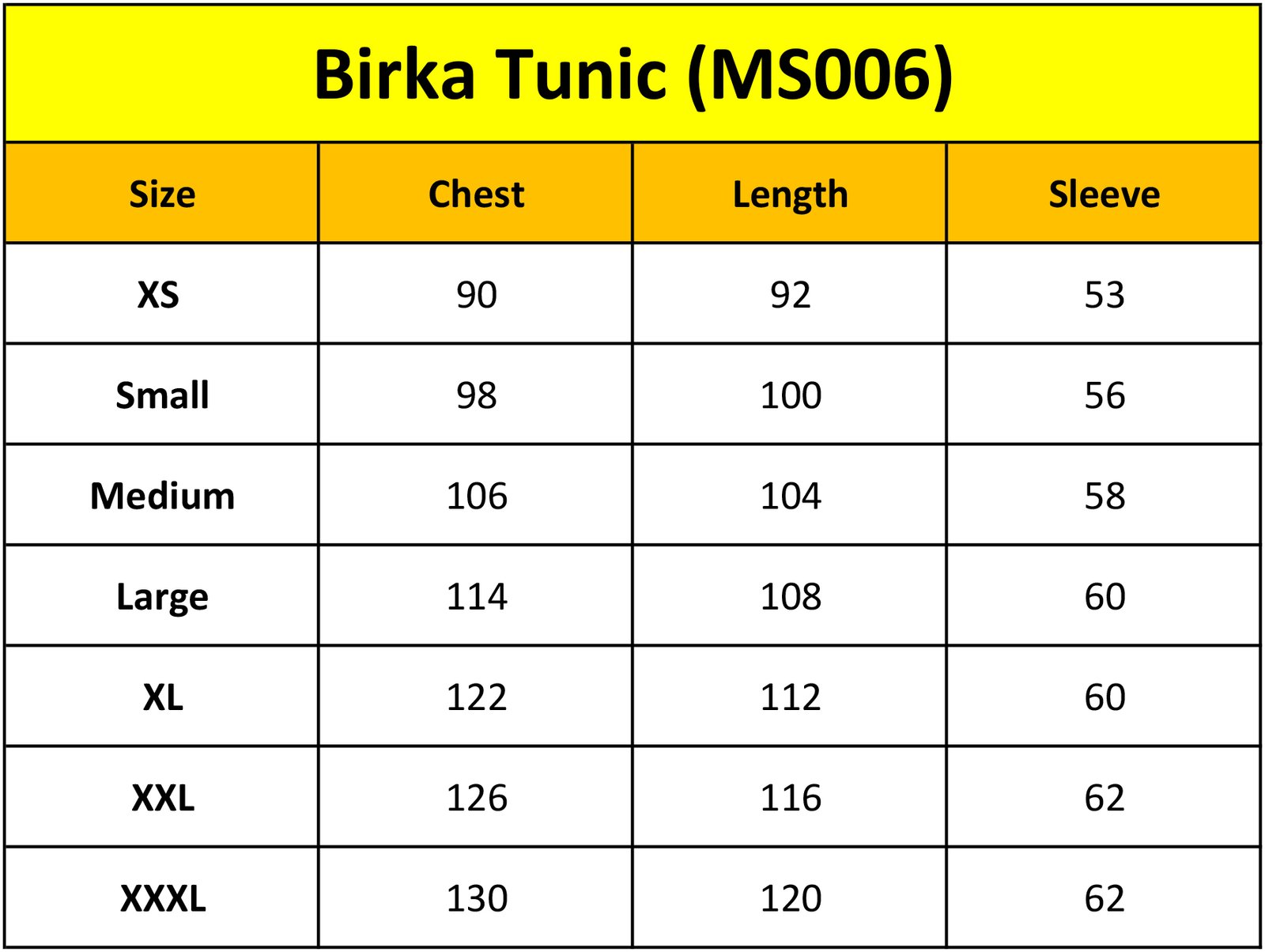 Birka Tunic (MS006)

| Size | Chest | Length | Sleeve |
|---|---|---|---|
| XS | 90 | 92 | 53 |
| Small | 98 | 100 | 56 |
| Medium | 106 | 104 | 58 |
| Large | 114 | 108 | 60 |
| XL | 122 | 112 | 60 |
| XXL | 126 | 116 | 62 |
| XXXL | 130 | 120 | 62 |